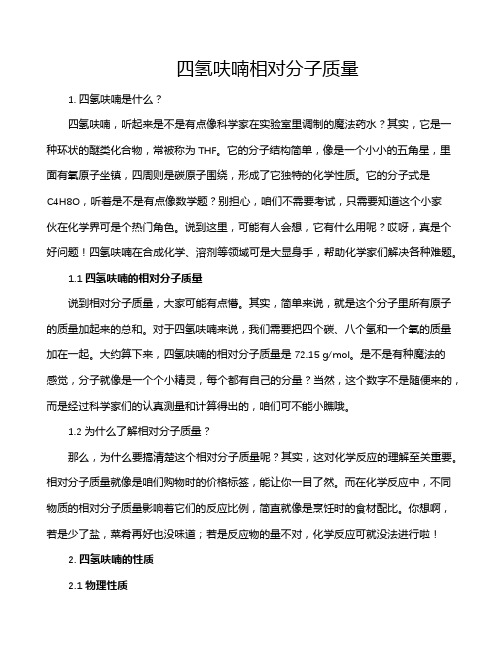 四氢呋喃相对分子质量

1. 四氢呋喃是什么？

四氢呋喃，听起来是不是有点像科学家在实验室里调制的魔法药水？其实，它是一种环状的醚类化合物，常被称为 THF。它的分子结构简单，像是一个小小的五角星，里面有氧原子坐镇，四周则是碳原子围绕，形成了它独特的化学性质。它的分子式是 C4H8O，听着是不是有点像数学题？别担心，咱们不需要考试，只需要知道这个小家伙在化学界可是个热门角色。说到这里，可能有人会想，它有什么用呢？哎呀，真是个好问题！四氢呋喃在合成化学、溶剂等领域可是大显身手，帮助化学家们解决各种难题。

1.1 四氢呋喃的相对分子质量

说到相对分子质量，大家可能有点懵。其实，简单来说，就是这个分子里所有原子的质量加起来的总和。对于四氢呋喃来说，我们需要把四个碳、八个氢和一个氧的质量加在一起。大约算下来，四氢呋喃的相对分子质量是 72.15 g/mol。是不是有种魔法的感觉，分子就像是一个个小精灵，每个都有自己的分量？当然，这个数字不是随便来的，而是经过科学家们的认真测量和计算得出的，咱们可不能小瞧哦。

1.2 为什么了解相对分子质量？

那么，为什么要搞清楚这个相对分子质量呢？其实，这对化学反应的理解至关重要。相对分子质量就像是咱们购物时的价格标签，能让你一目了然。而在化学反应中，不同物质的相对分子质量影响着它们的反应比例，简直就像是烹饪时的食材配比。你想啊，若是少了盐，菜肴再好也没味道；若是反应物的量不对，化学反应可就没法进行啦！

2. 四氢呋喃的性质

2.1 物理性质